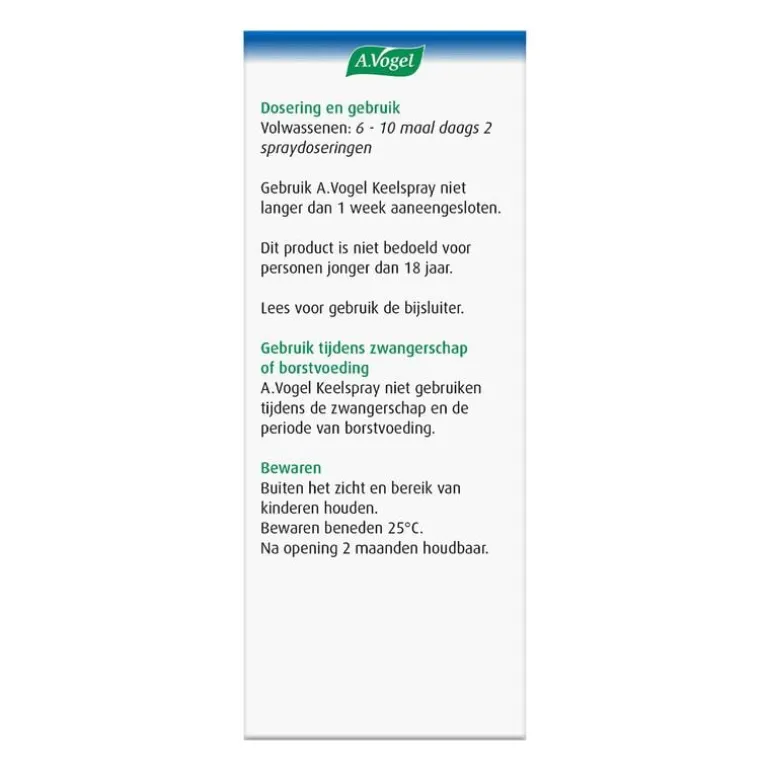 A.Vogel

Dosering en gebruik
Volwassenen: 6 - 10 maal daags 2 spraydoseringen

Gebruik A.Vogel Keelspray niet langer dan 1 week aaneengesloten.

Dit product is niet bedoeld voor personen jonger dan 18 jaar.

Lees voor gebruik de bijsluiter.

Gebruik tijdens zwangerschap of borstvoeding
A.Vogel Keelspray niet gebruiken tijdens de zwangerschap en de periode van borstvoeding.

Bewaren
Buiten het zicht en bereik van kinderen houden.
Bewaren beneden 25°C.
Na opening 2 maanden houdbaar.